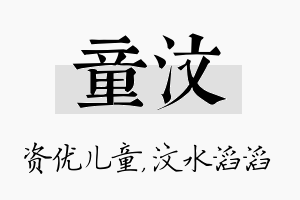 童汶

资优儿童,汶水滔滔